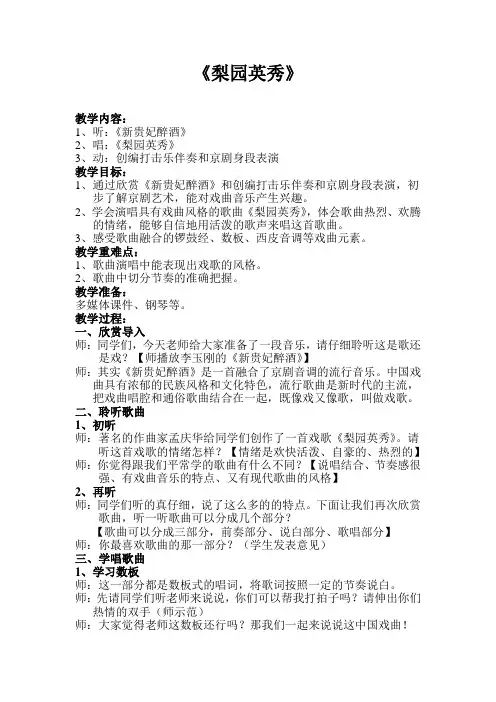 《梨园英秀》

教学内容：
1、听：《新贵妃醉酒》
2、唱：《梨园英秀》
3、动：创编打击乐伴奏和京剧身段表演

教学目标：
1、通过欣赏《新贵妃醉酒》和创编打击乐伴奏和京剧身段表演，初步了解京剧艺术，能对戏曲音乐产生兴趣。
2、学会演唱具有戏曲风格的歌曲《梨园英秀》，体会歌曲热烈、欢腾的情绪，能够自信地用活泼的歌声来唱这首歌曲。
3、感受歌曲融合的锣鼓经、数板、西皮音调等戏曲元素。

教学重难点：
1、歌曲演唱中能表现出戏歌的风格。
2、歌曲中切分节奏的准确把握。

教学准备：
多媒体课件、钢琴等。

教学过程：
一、欣赏导入
师：同学们，今天老师给大家准备了一段音乐，请仔细聆听这是歌还是戏？【师播放李玉刚的《新贵妃醉酒》】
师：其实《新贵妃醉酒》是一首融合了京剧音调的流行音乐。中国戏曲具有浓郁的民族风格和文化特色，流行歌曲是新时代的主流，把戏曲唱腔和通俗歌曲结合在一起，既像戏又像歌，叫做戏歌。

二、聆听歌曲
1、初听
师：著名的作曲家孟庆华给同学们创作了一首戏歌《梨园英秀》。请听这首戏歌的情绪怎样？【情绪是欢快活泼、自豪的、热烈的】
师：你觉得跟我们平常学的歌曲有什么不同？【说唱结合、节奏感很强、有戏曲音乐的特点、又有现代歌曲的风格】

2、再听
师：同学们听的真仔细，说了这么多的的特点。下面让我们再次欣赏歌曲，听一听歌曲可以分成几个部分？
【歌曲可以分成三部分，前奏部分、说白部分、歌唱部分】
师：你最喜欢歌曲的那一部分？（学生发表意见）

三、学唱歌曲
1、学习数板
师：这一部分都是数板式的唱词，将歌词按照一定的节奏说白。
师：先请同学们听老师来说说，你们可以帮我打拍子吗？请伸出你们热情的双手（师示范）
师：大家觉得老师这数板还行吗？那我们一起来说说这中国戏曲！